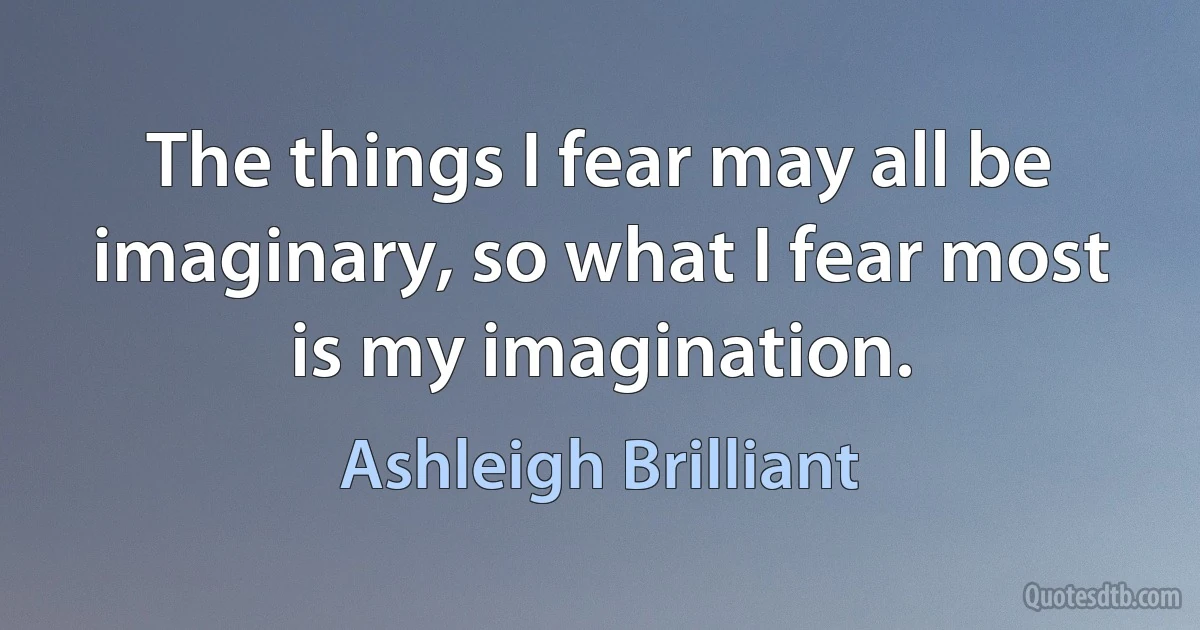 The things I fear may all be imaginary, so what I fear most is my imagination.

Ashleigh Brilliant

Quotesdtb.com